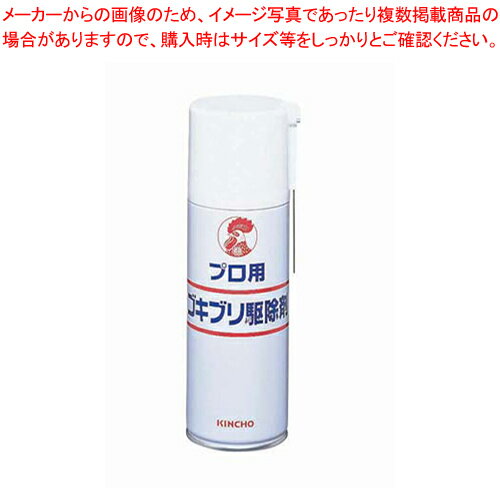 メーカーからの画像のため、イメージ写真であったり複数掲載商品の場合がありますので、購入時はサイズ等をしっかりとご確認ください。

プロ用
ゴキブリ駆除剤

KINCHO